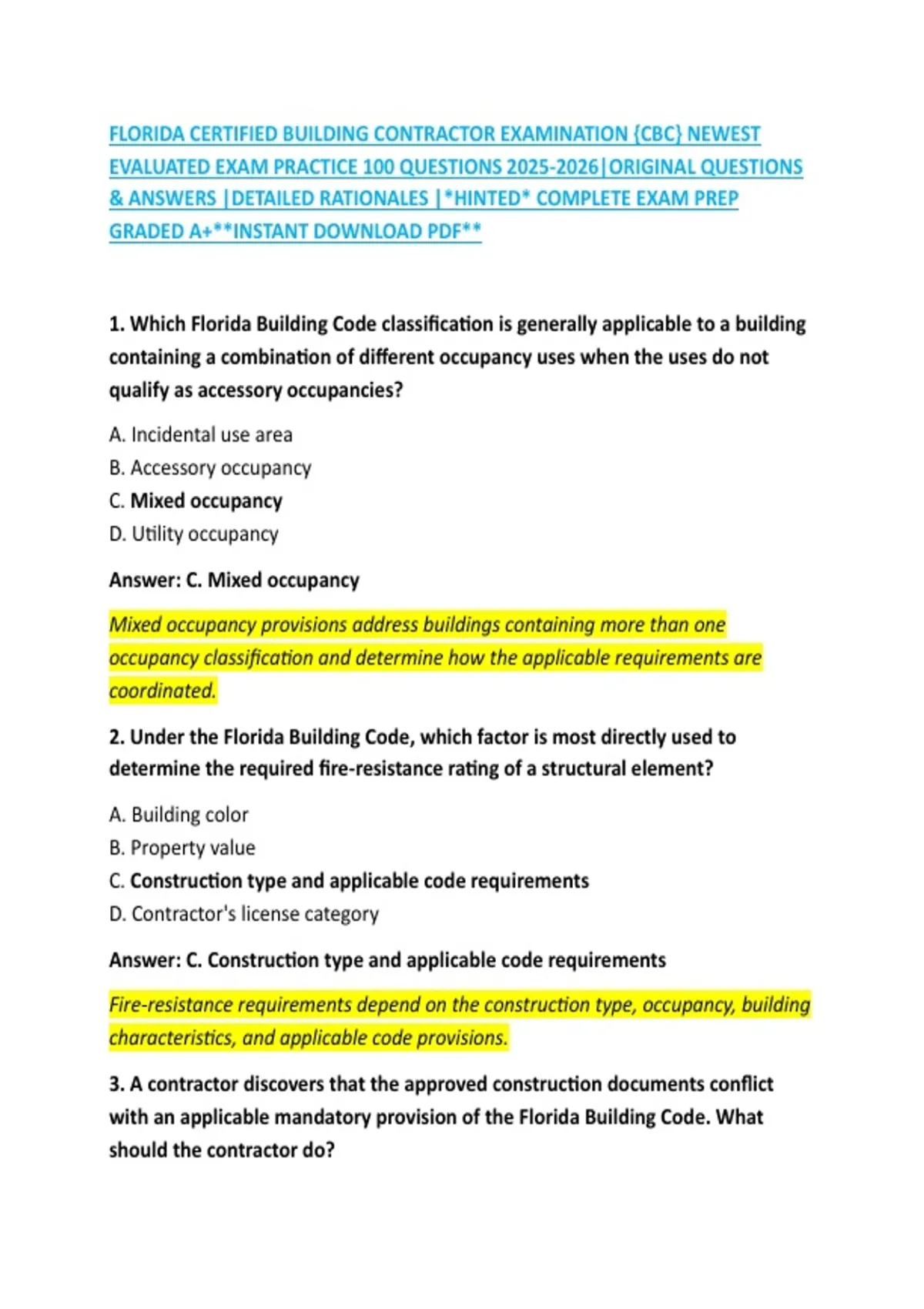 FLORIDA CERTIFIED BUILDING CONTRACTOR EXAMINATION {CBC} NEWEST EVALUATED EXAM PRACTICE 100 QUESTIONS 2025-2026|ORIGINAL QUESTIONS & ANSWERS |DETAILED RATIONALES |*HINTED* COMPLETE EXAM PREP GRADED A+**INSTANT DOWNLOAD PDF**

1. Which Florida Building Code classification is generally applicable to a building containing a combination of different occupancy uses when the uses do not qualify as accessory occupancies?

A. Incidental use area
B. Accessory occupancy
C. Mixed occupancy
D. Utility occupancy

Answer: C. Mixed occupancy

Mixed occupancy provisions address buildings containing more than one occupancy classification and determine how the applicable requirements are coordinated.

2. Under the Florida Building Code, which factor is most directly used to determine the required fire-resistance rating of a structural element?

A. Building color
B. Property value
C. Construction type and applicable code requirements
D. Contractor's license category

Answer: C. Construction type and applicable code requirements

Fire-resistance requirements depend on the construction type, occupancy, building characteristics, and applicable code provisions.

3. A contractor discovers that the approved construction documents conflict with an applicable mandatory provision of the Florida Building Code. What should the contractor do?